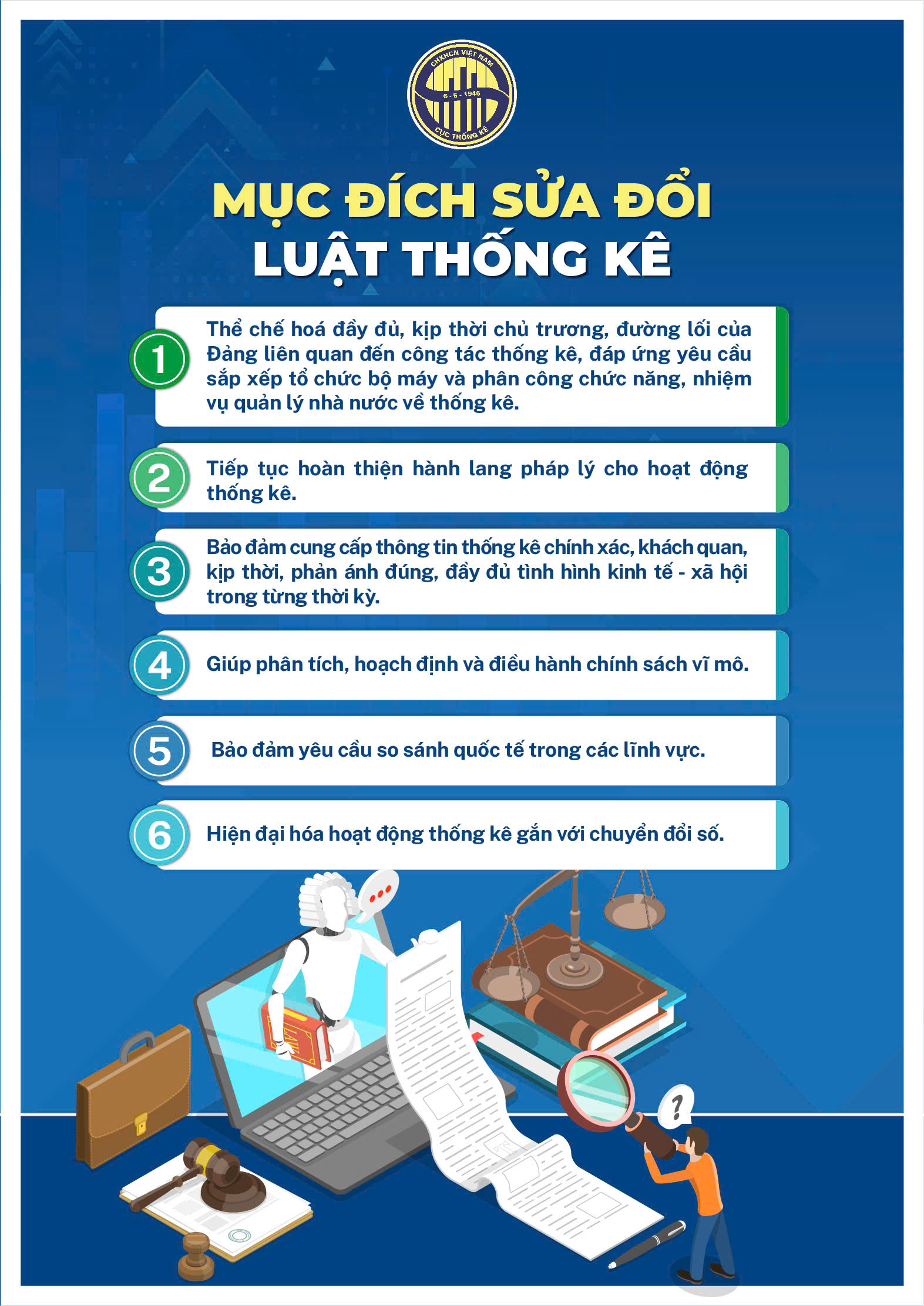 CHXHCN VIỆT NAM
6 - 5 - 1946
CỤC THỐNG KÊ

MỤC ĐÍCH SỬA ĐỔI
LUẬT THỐNG KÊ

1
Thể chế hoá đầy đủ, kịp thời chủ trương, đường lối của Đảng liên quan đến công tác thống kê, đáp ứng yêu cầu sắp xếp tổ chức bộ máy và phân công chức năng, nhiệm vụ quản lý nhà nước về thống kê.

2
Tiếp tục hoàn thiện hành lang pháp lý cho hoạt động thống kê.

3
Bảo đảm cung cấp thông tin thống kê chính xác, khách quan, kịp thời, phản ánh đúng, đầy đủ tình hình kinh tế - xã hội trong từng thời kỳ.

4
Giúp phân tích, hoạch định và điều hành chính sách vĩ mô.

5
Bảo đảm yêu cầu so sánh quốc tế trong các lĩnh vực.

6
Hiện đại hóa hoạt động thống kê gắn với chuyển đổi số.